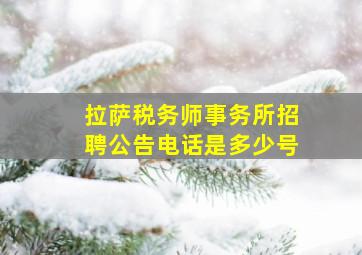 拉萨税务师事务所招聘公告电话是多少号